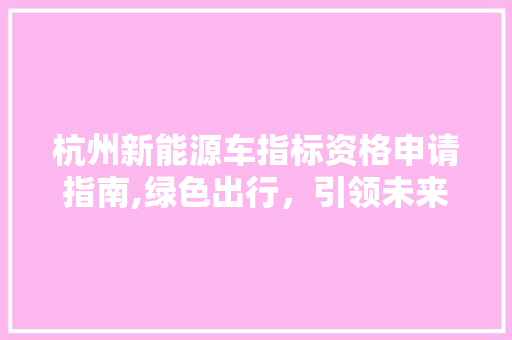 杭州新能源车指标资格申请指南,绿色出行，引领未来